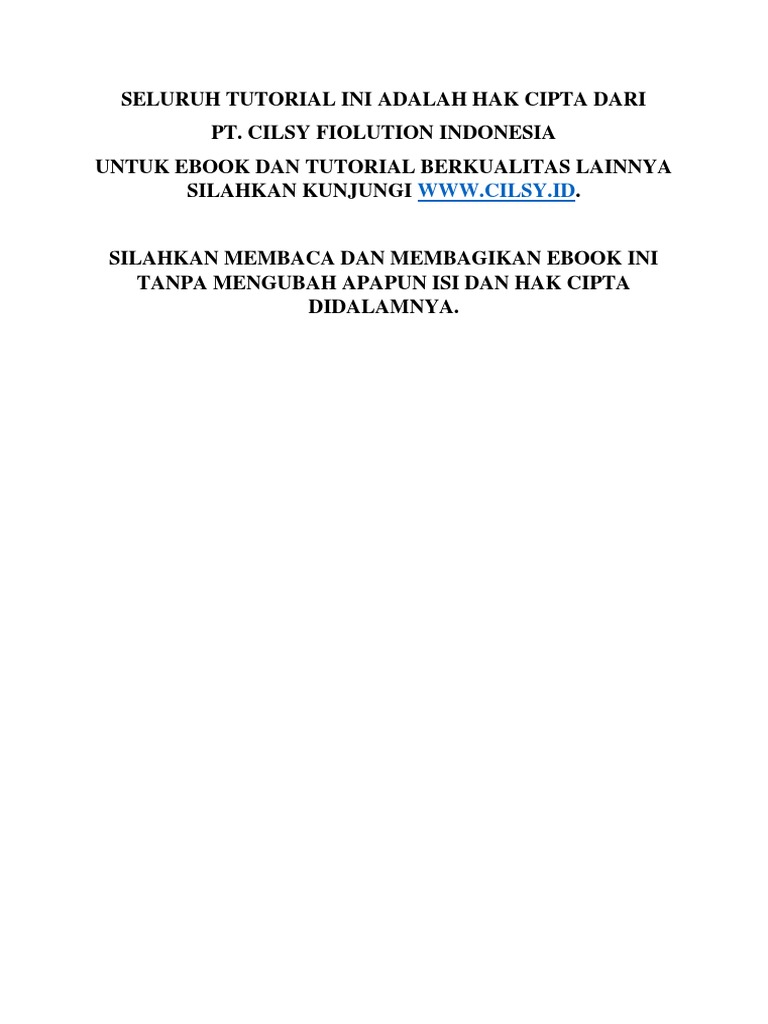 SELURUH TUTORIAL INI ADALAH HAK CIPTA DARI

PT. CILSY FIOLUTION INDONESIA

UNTUK EBOOK DAN TUTORIAL BERKUALITAS LAINNYA SILAHKAN KUNJUNGI WWW.CILSY.ID.

SILAHKAN MEMBACA DAN MEMBAGIKAN EBOOK INI TANPA MENGUBAH APAPUN ISI DAN HAK CIPTA DIDALAMNYA.